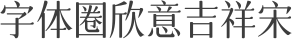 字体圈欣意吉祥宋